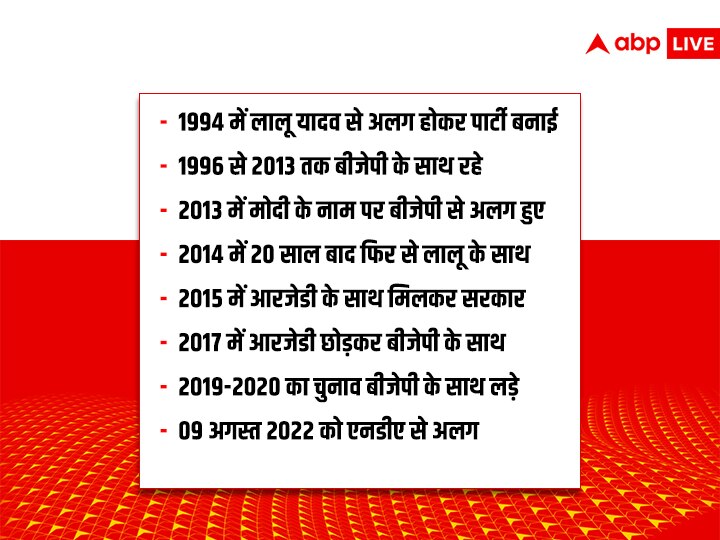 abp LIVE

- 1994 में लालू यादव से अलग होकर पार्टी बनाई
- 1996 से 2013 तक बीजेपी के साथ रहे
- 2013 में मोदी के नाम पर बीजेपी से अलग हुए
- 2014 में 20 साल बाद फिर से लालू के साथ
- 2015 में आरजेडी के साथ मिलकर सरकार
- 2017 में आरजेडी छोड़कर बीजेपी के साथ
- 2019-2020 का चुनाव बीजेपी के साथ लड़े
- 09 अगस्त 2022 को एनडीए से अलग